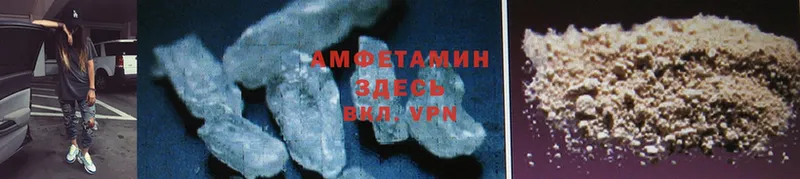 АМФЕТАМИН
ЗДЕСЬ
ВКЛ. VPN